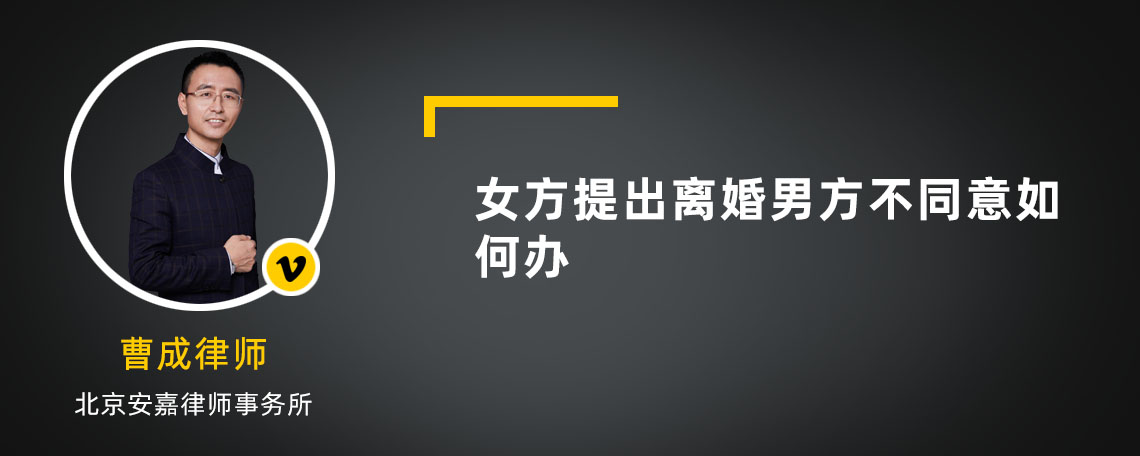 女方提出离婚男方不同意如何办

v

曹成律师

北京安嘉律师事务所